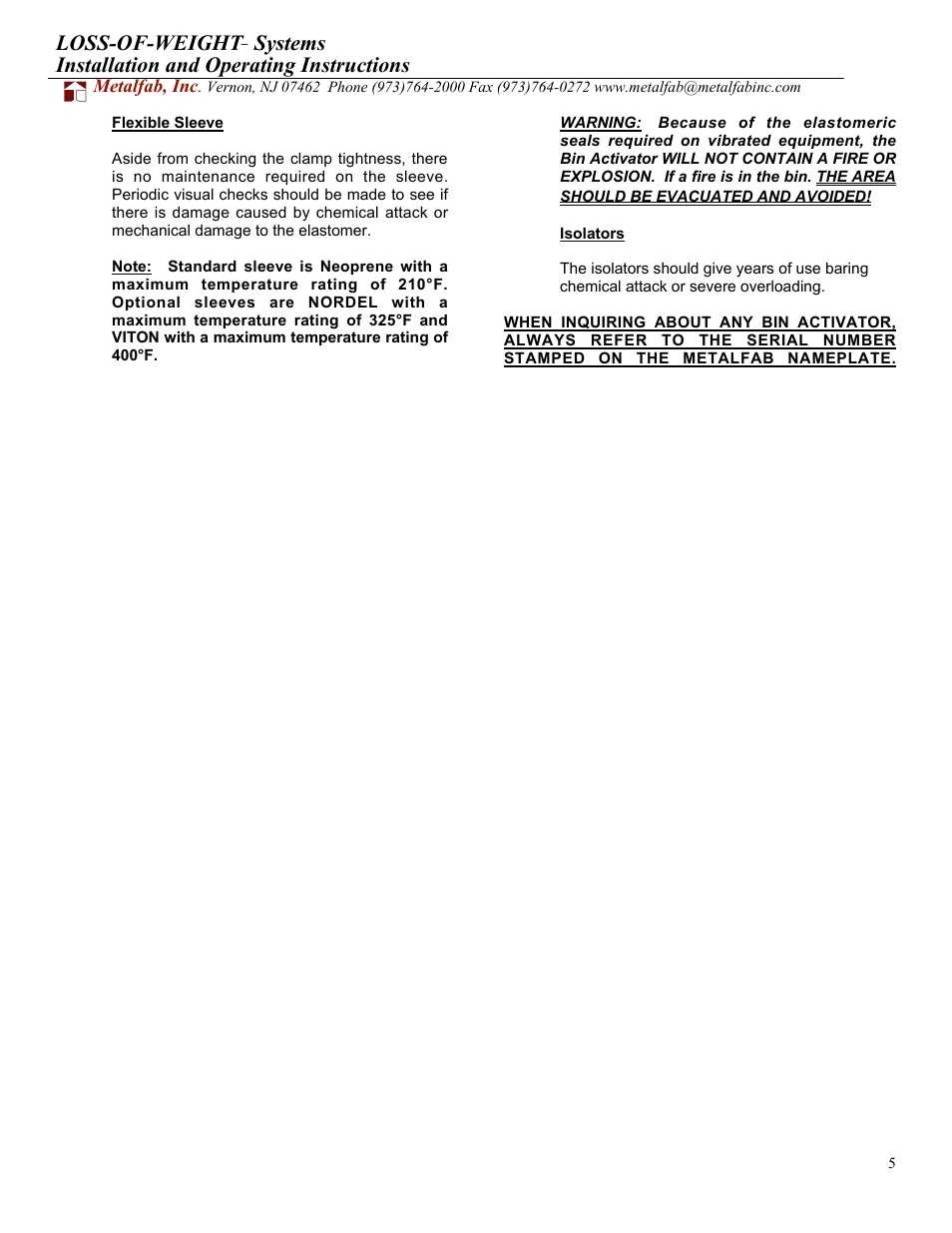 LOSS-OF-WEIGHT- Systems
Installation and Operating Instructions

Metalfab, Inc. Vernon, NJ 07462 Phone (973)764-2000 Fax (973)764-0272 www.metalfab@metalfabinc.com

Flexible Sleeve

Aside from checking the clamp tightness, there is no maintenance required on the sleeve. Periodic visual checks should be made to see if there is damage caused by chemical attack or mechanical damage to the elastomer.

Note: Standard sleeve is Neoprene with a maximum temperature rating of 210°F. Optional sleeves are NORDEL with a maximum temperature rating of 325°F and VITON with a maximum temperature rating of 400°F.

WARNING: Because of the elastomeric seals required on vibrated equipment, the Bin Activator WILL NOT CONTAIN A FIRE OR EXPLOSION. If a fire is in the bin. THE AREA SHOULD BE EVACUATED AND AVOIDED!

Isolators

The isolators should give years of use baring chemical attack or severe overloading.

WHEN INQUIRING ABOUT ANY BIN ACTIVATOR, ALWAYS REFER TO THE SERIAL NUMBER STAMPED ON THE METALFAB NAMEPLATE.

5